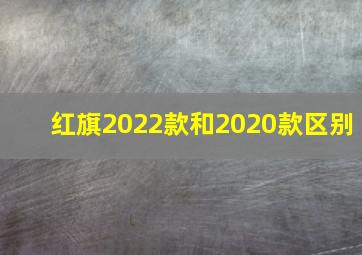 红旗2022款和2020款区别